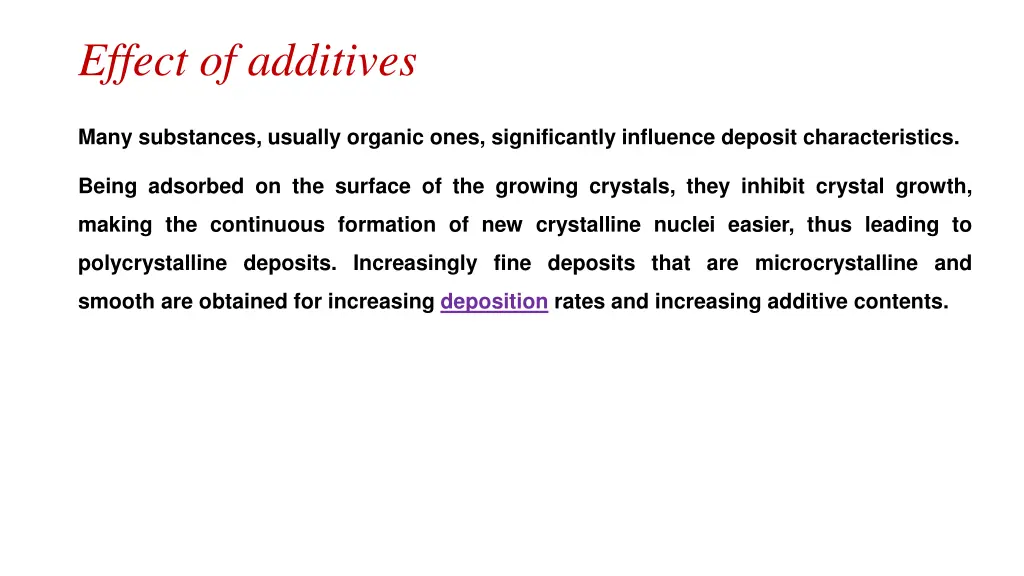 Effect of additives

Many substances, usually organic ones, significantly influence deposit characteristics.

Being adsorbed on the surface of the growing crystals, they inhibit crystal growth, making the continuous formation of new crystalline nuclei easier, thus leading to polycrystalline deposits. Increasingly fine deposits that are microcrystalline and smooth are obtained for increasing deposition rates and increasing additive contents.